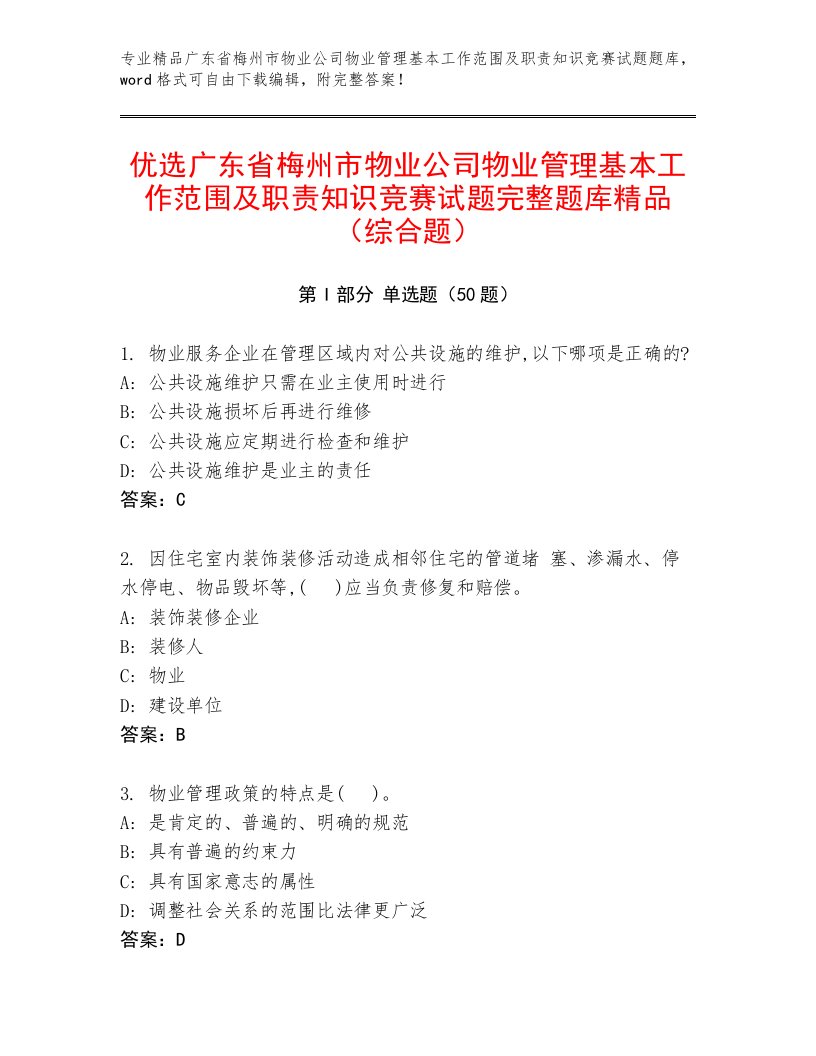 专业精品广东省梅州市物业公司物业管理基本工作范围及职责知识竞赛试题题库，word格式可自由下载编辑，附完整答案！

优选广东省梅州市物业公司物业管理基本工作范围及职责知识竞赛试题完整题库精品（综合题）

第Ⅰ部分 单选题（50题）

1. 物业服务企业在管理区域内对公共设施的维护,以下哪项是正确的?
A: 公共设施维护只需在业主使用时进行
B: 公共设施损坏后再进行维修
C: 公共设施应定期进行检查和维护
D: 公共设施维护是业主的责任
答案：C

2. 因住宅室内装饰装修活动造成相邻住宅的管道堵 塞、渗漏水、停水停电、物品毁坏等,( )应当负责修复和赔偿。
A: 装饰装修企业
B: 装修人
C: 物业
D: 建设单位
答案：B

3. 物业管理政策的特点是( )。
A: 是肯定的、普遍的、明确的规范
B: 具有普遍的约束力
C: 具有国家意志的属性
D: 调整社会关系的范围比法律更广泛
答案：D